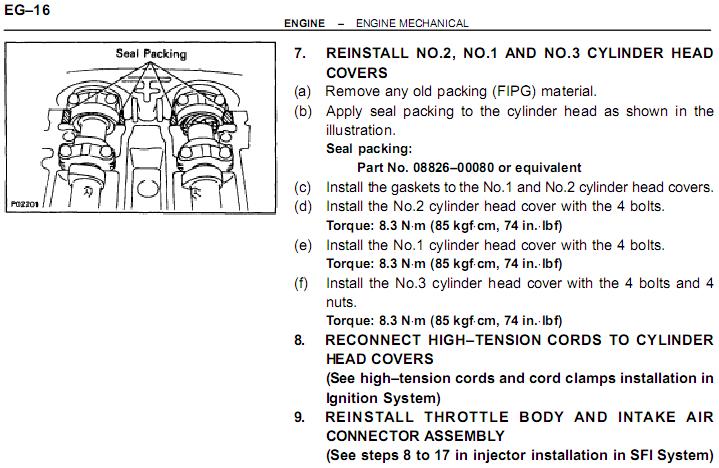 EG–16

ENGINE – ENGINE MECHANICAL

Seal Packing

P02201

7. REINSTALL NO.2, NO.1 AND NO.3 CYLINDER HEAD COVERS

(a) Remove any old packing (FIPG) material.

(b) Apply seal packing to the cylinder head as shown in the illustration.

Seal packing:

Part No. 08826–00080 or equivalent

(c) Install the gaskets to the No.1 and No.2 cylinder head covers.

(d) Install the No.2 cylinder head cover with the 4 bolts.

Torque: 8.3 N·m (85 kgf·cm, 74 in.·lbf)

(e) Install the No.1 cylinder head cover with the 4 bolts.

Torque: 8.3 N·m (85 kgf·cm, 74 in.·lbf)

(f) Install the No.3 cylinder head cover with the 4 bolts and 4 nuts.

Torque: 8.3 N·m (85 kgf·cm, 74 in.·lbf)

8. RECONNECT HIGH–TENSION CORDS TO CYLINDER HEAD COVERS

(See high–tension cords and cord clamps installation in Ignition System)

9. REINSTALL THROTTLE BODY AND INTAKE AIR CONNECTOR ASSEMBLY

(See steps 8 to 17 in injector installation in SFI System)